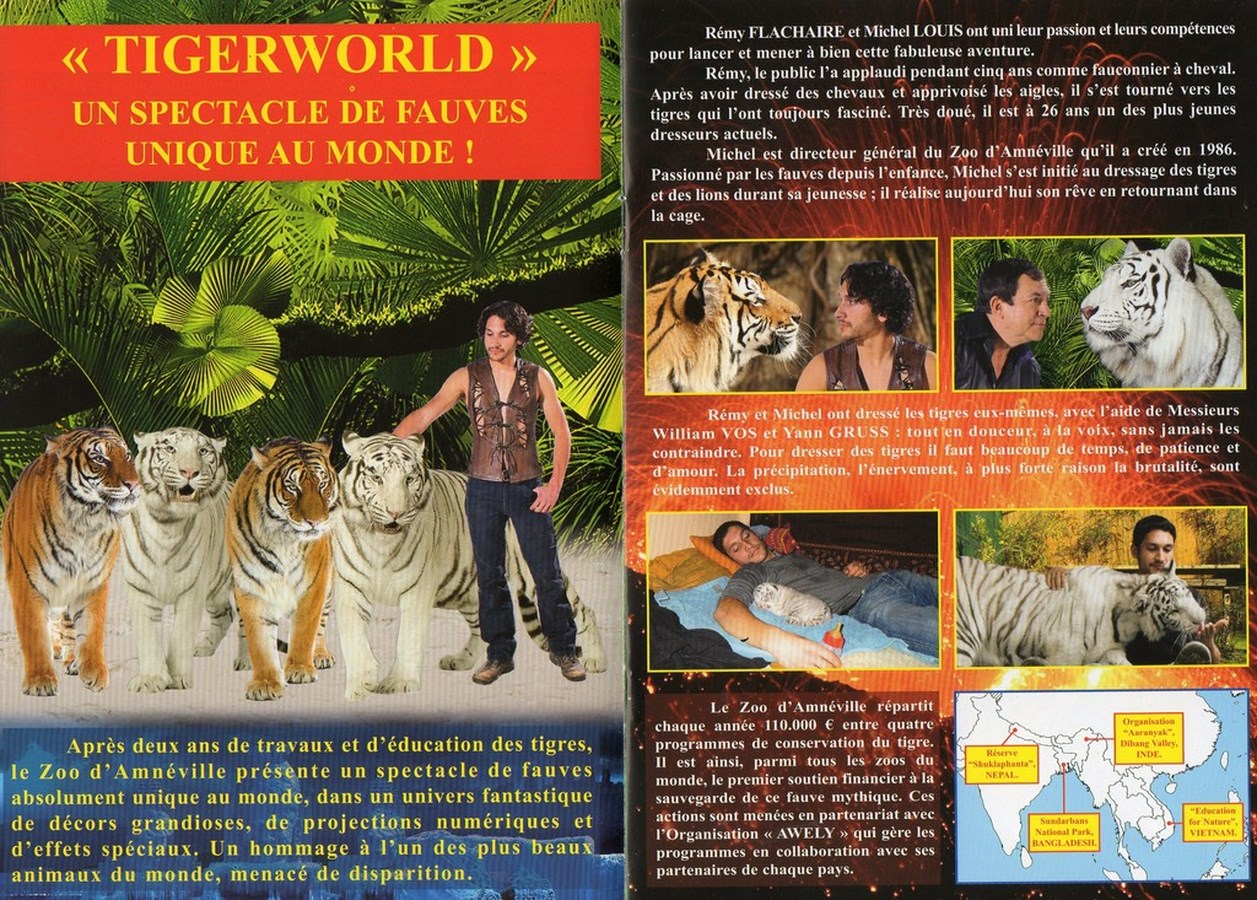 « TIGERWORLD »
UN SPECTACLE DE FAUVES
UNIQUE AU MONDE !

Après deux ans de travaux et d'éducation des tigres, le Zoo d'Amnéville présente un spectacle de fauves absolument unique au monde, dans un univers fantastique de décors grandioses, de projections numériques et d'effets spéciaux. Un hommage à l'un des plus beaux animaux du monde, menacé de disparition.

Rémy FLACHAIRE et Michel LOUIS ont uni leur passion et leurs compétences pour lancer et mener à bien cette fabuleuse aventure.

Rémy, le public l'a applaudi pendant cinq ans comme fauconnier à cheval. Après avoir dressé des chevaux et apprivoisé les aigles, il s'est tourné vers les tigres qui l'ont toujours fasciné. Très doué, il est à 26 ans un des plus jeunes dresseurs actuels.

Michel est directeur général du Zoo d'Amnéville qu'il a créé en 1986. Passionné par les fauves depuis l'enfance, Michel s'est initié au dressage des tigres et des lions durant sa jeunesse ; il réalise aujourd'hui son rêve en retournant dans la cage.

Rémy et Michel ont dressé les tigres eux-mêmes, avec l'aide de Messieurs William VOS et Yann GRUSS : tout en douceur, à la voix, sans jamais les contraindre. Pour dresser des tigres il faut beaucoup de temps, de patience et d'amour. La précipitation, l'énervement, à plus forte raison la brutalité, sont évidemment exclus.

Le Zoo d'Amnéville répartit chaque année 110.000 € entre quatre programmes de conservation du tigre. Il est ainsi, parmi tous les zoos du monde, le premier soutien financier à la sauvegarde de ce fauve mythique. Ces actions sont menées en partenariat avec l'Organisation « AWELY » qui gère les programmes en collaboration avec ses partenaires de chaque pays.

Réserve "Shuklaphanta", NEPAL.

Organisation "Aaranyak", Dibang Valley, INDE.

Sundarbans National Park, BANGLADESH.

"Education for Nature", VIETNAM.